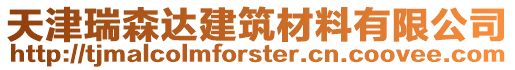 天津瑞森达建筑材料有限公司
http://tjmalcolmforster.cn.coovee.com